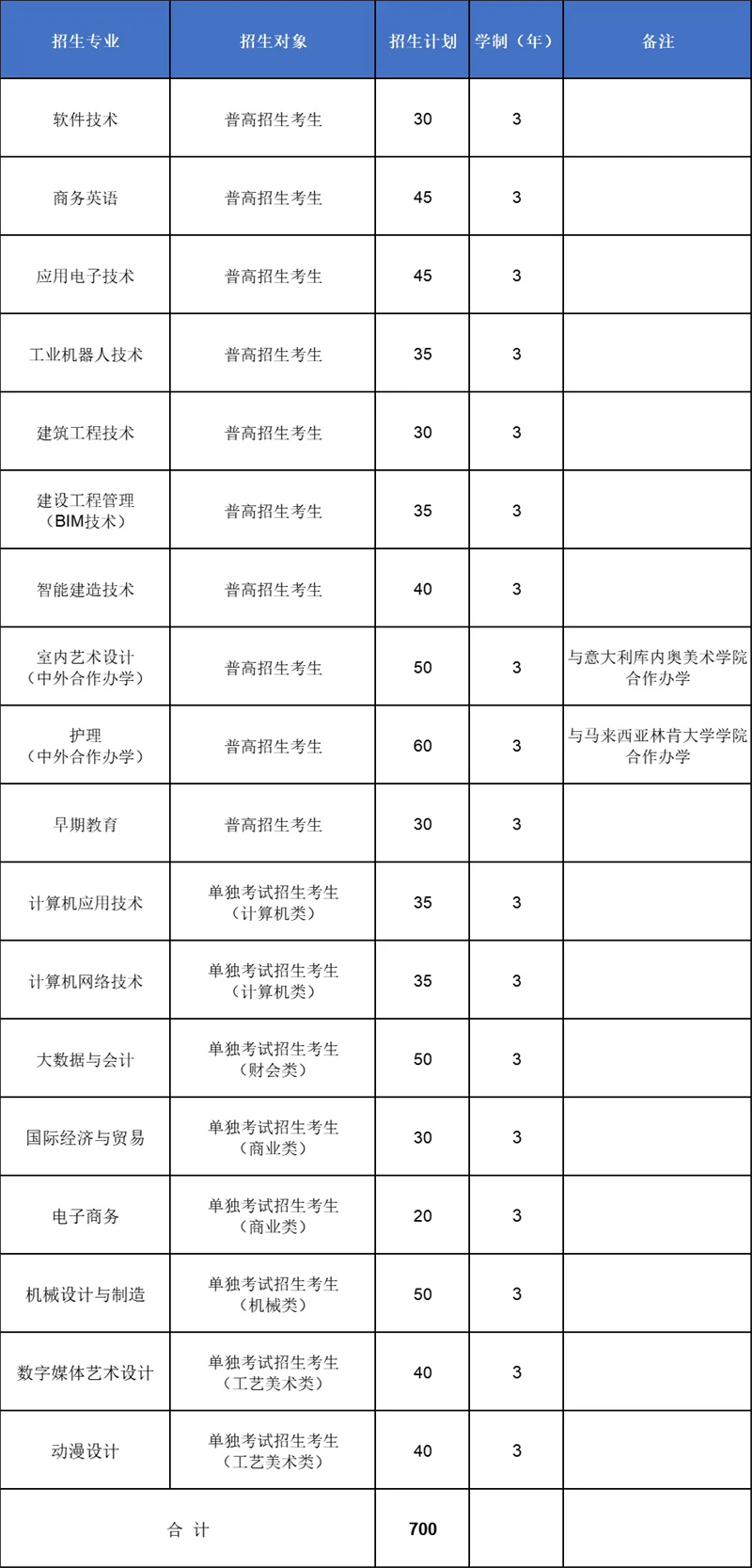 | 招生专业 | 招生对象 | 招生计划 | 学制（年） | 备注 |
|---|---|---|---|---|
| 软件技术 | 普高招生考生 | 30 | 3 | |
| 商务英语 | 普高招生考生 | 45 | 3 | |
| 应用电子技术 | 普高招生考生 | 45 | 3 | |
| 工业机器人技术 | 普高招生考生 | 35 | 3 | |
| 建筑工程技术 | 普高招生考生 | 30 | 3 | |
| 建设工程管理（BIM技术） | 普高招生考生 | 35 | 3 | |
| 智能建造技术 | 普高招生考生 | 40 | 3 | |
| 室内艺术设计（中外合作办学） | 普高招生考生 | 50 | 3 | 与意大利库内奥美术学院合作办学 |
| 护理（中外合作办学） | 普高招生考生 | 60 | 3 | 与马来西亚林肯大学学院合作办学 |
| 早期教育 | 普高招生考生 | 30 | 3 | |
| 计算机应用技术 | 单独考试招生考生（计算机类） | 35 | 3 | |
| 计算机网络技术 | 单独考试招生考生（计算机类） | 35 | 3 | |
| 大数据与会计 | 单独考试招生考生（财会类） | 50 | 3 | |
| 国际经济与贸易 | 单独考试招生考生（商业类） | 30 | 3 | |
| 电子商务 | 单独考试招生考生（商业类） | 20 | 3 | |
| 机械设计与制造 | 单独考试招生考生（机械类） | 50 | 3 | |
| 数字媒体艺术设计 | 单独考试招生考生（工艺美术类） | 40 | 3 | |
| 动漫设计 | 单独考试招生考生（工艺美术类） | 40 | 3 | |
| 合 计 | | 700 | | |